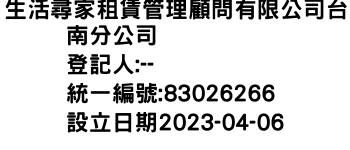 生活尋家租賃管理顧問有限公司台南分公司
登記人:--
統一編號:83026266
設立日期2023-04-06